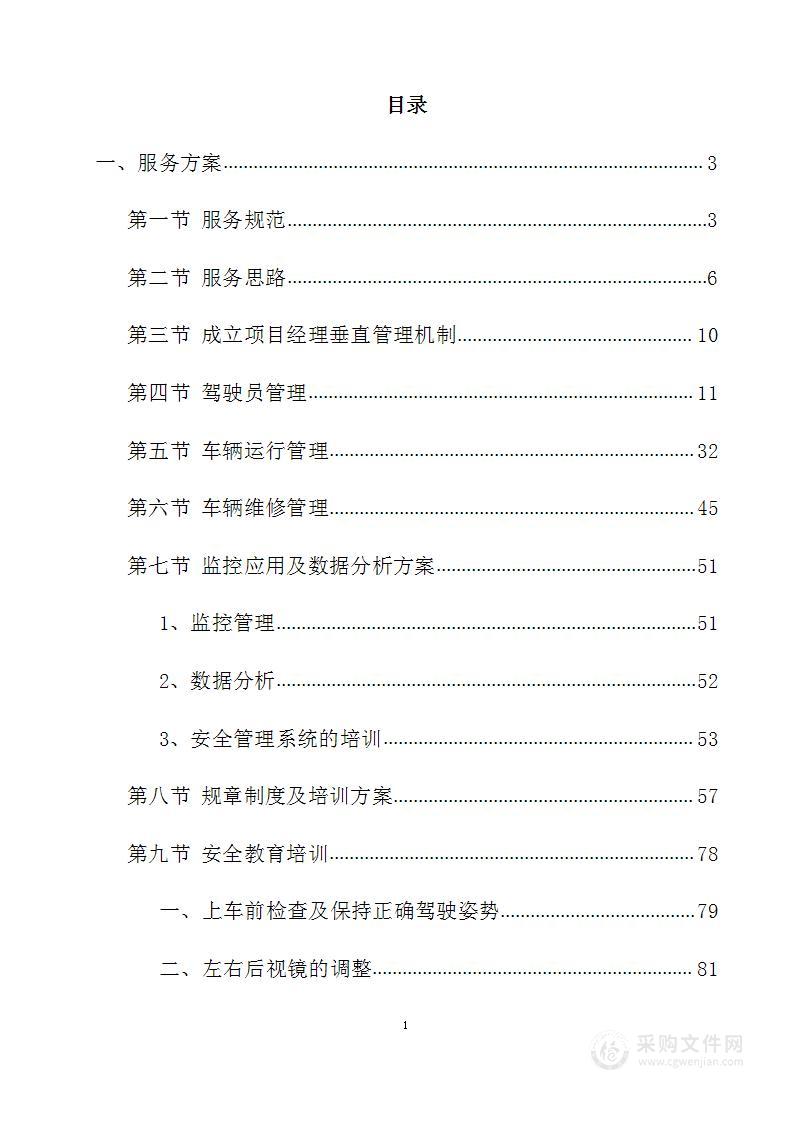 目录

一、服务方案......3

第一节 服务规范......3

第二节 服务思路......6

第三节 成立项目经理垂直管理机制......10

第四节 驾驶员管理......11

第五节 车辆运行管理......32

第六节 车辆维修管理......45

第七节 监控应用及数据分析方案......51

1、监控管理......51

2、数据分析......52

3、安全管理系统的培训......53

第八节 规章制度及培训方案......57

第九节 安全教育培训......78

一、上车前检查及保持正确驾驶姿势......79

二、左右后视镜的调整......81

1

采购文件网
www.cgwenjian.com